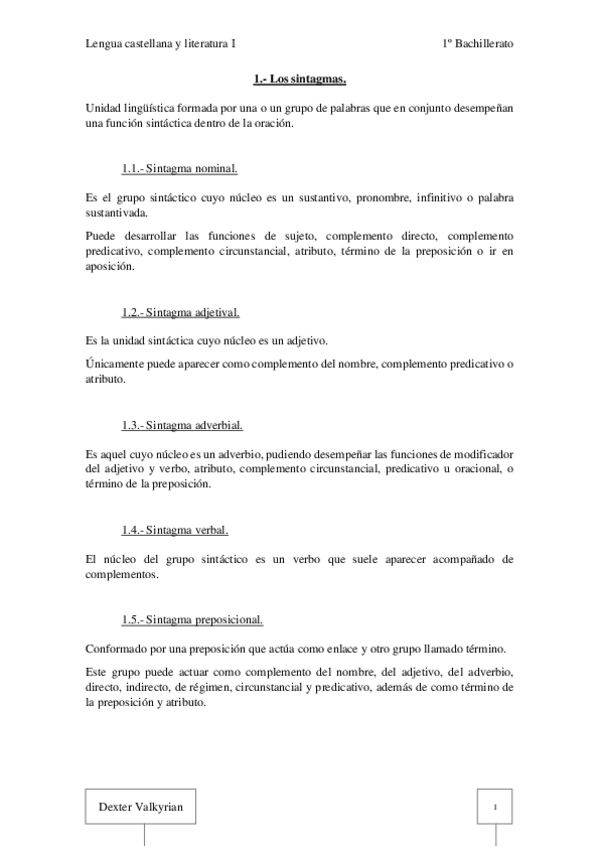 Lengua castellana y literatura I

1º Bachillerato

1.- Los sintagmas.

Unidad lingüística formada por una o un grupo de palabras que en conjunto desempeñan una función sintáctica dentro de la oración.

1.1.- Sintagma nominal.

Es el grupo sintáctico cuyo núcleo es un sustantivo, pronombre, infinitivo o palabra sustantivada.

Puede desarrollar las funciones de sujeto, complemento directo, complemento predicativo, complemento circunstancial, atributo, término de la preposición o ir en aposición.

1.2.- Sintagma adjetival.

Es la unidad sintáctica cuyo núcleo es un adjetivo.

Únicamente puede aparecer como complemento del nombre, complemento predicativo o atributo.

1.3.- Sintagma adverbial.

Es aquel cuyo núcleo es un adverbio, pudiendo desempeñar las funciones de modificador del adjetivo y verbo, atributo, complemento circunstancial, predicativo u oracional, o término de la preposición.

1.4.- Sintagma verbal.

El núcleo del grupo sintáctico es un verbo que suele aparecer acompañado de complementos.

1.5.- Sintagma preposicional.

Conformado por una preposición que actúa como enlace y otro grupo llamado término.

Este grupo puede actuar como complemento del nombre, del adjetivo, del adverbio, directo, indirecto, de régimen, circunstancial y predicativo, además de como término de la preposición y atributo.

Dexter Valkyrian

1